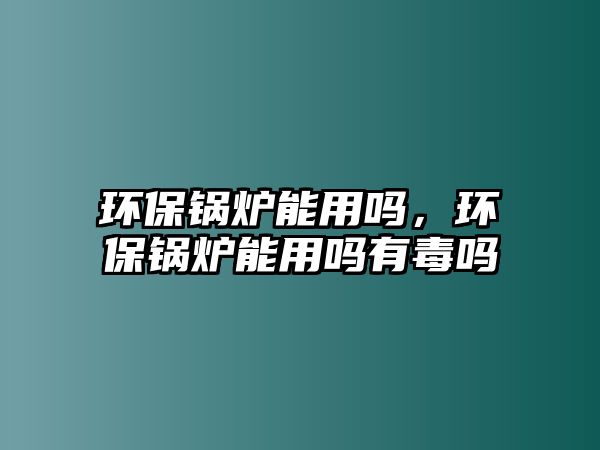 环保锅炉能用吗，环保锅炉能用吗有毒吗